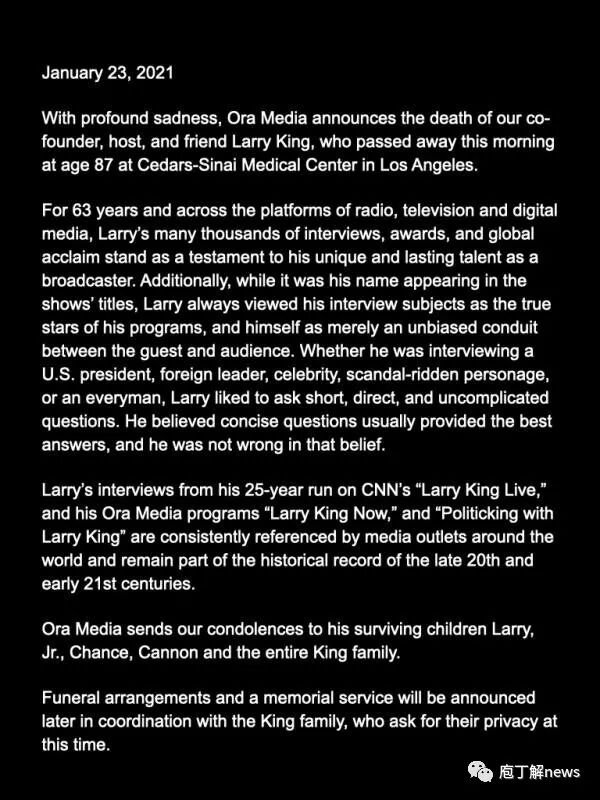 January 23, 2021

With profound sadness, Ora Media announces the death of our co-founder, host, and friend Larry King, who passed away this morning at age 87 at Cedars-Sinai Medical Center in Los Angeles.

For 63 years and across the platforms of radio, television and digital media, Larry's many thousands of interviews, awards, and global acclaim stand as a testament to his unique and lasting talent as a broadcaster. Additionally, while it was his name appearing in the shows' titles, Larry always viewed his interview subjects as the true stars of his programs, and himself as merely an unbiased conduit between the guest and audience. Whether he was interviewing a U.S. president, foreign leader, celebrity, scandal-ridden personage, or an everyman, Larry liked to ask short, direct, and uncomplicated questions. He believed concise questions usually provided the best answers, and he was not wrong in that belief.

Larry's interviews from his 25-year run on CNN's "Larry King Live," and his Ora Media programs "Larry King Now," and "Politicking with Larry King" are consistently referenced by media outlets around the world and remain part of the historical record of the late 20th and early 21st centuries.

Ora Media sends our condolences to his surviving children Larry, Jr., Chance, Cannon and the entire King family.

Funeral arrangements and a memorial service will be announced later in coordination with the King family, who ask for their privacy at this time.

庖丁解news